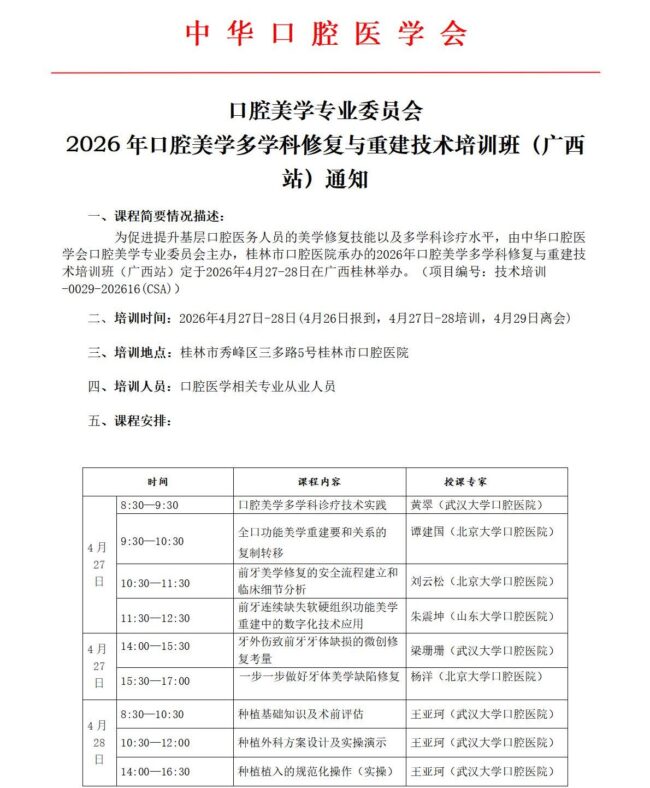 中华口腔医学会

口腔美学专业委员会
2026年口腔美学多学科修复与重建技术培训班（广西站）通知

一、课程简要情况描述：

为促进提升基层口腔医务人员的美学修复技能以及多学科诊疗水平，由中华口腔医学会口腔美学专业委员会主办，桂林市口腔医院承办的2026年口腔美学多学科修复与重建技术培训班（广西站）定于2026年4月27-28日在广西桂林举办。（项目编号：技术培训-0029-202616(CSA)）

二、培训时间：2026年4月27日-28日（4月26日报到，4月27日-28培训，4月29日离会）

三、培训地点：桂林市秀峰区三多路5号桂林市口腔医院

四、培训人员：口腔医学相关专业从业人员

五、课程安排：

| 时间 | | 课程内容 | 授课专家 |
|---|---|---|---|
| 4月27日 | 8:30—9:30 | 口腔美学多学科诊疗技术实践 | 黄翠（武汉大学口腔医院） |
| | 9:30—10:30 | 全口功能美学重建要和关系的复制转移 | 谭建国（北京大学口腔医院） |
| | 10:30—11:30 | 前牙美学修复的安全流程建立和临床细节分析 | 刘云松（北京大学口腔医院） |
| | 11:30—12:30 | 前牙连续缺失软硬组织功能美学重建中的数字化技术应用 | 朱震坤（山东大学口腔医院） |
| 4月27日 | 14:00—15:30 | 牙外伤致前牙牙体缺损的微创修复考量 | 梁珊珊（武汉大学口腔医院） |
| | 15:30—17:00 | 一步一步做好牙体美学缺陷修复 | 杨洋（北京大学口腔医院） |
| 4月28日 | 8:30—10:30 | 种植基础知识及术前评估 | 王亚珂（武汉大学口腔医院） |
| | 10:30—12:00 | 种植外科方案设计及实操演示 | 王亚珂（武汉大学口腔医院） |
| | 14:00—16:30 | 种植植入的规范化操作（实操） | 王亚珂（武汉大学口腔医院） |